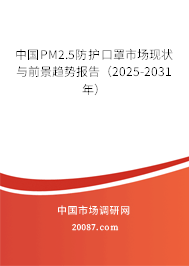 中国PM2.5防护口罩市场现状与前景趋势报告（2025-2031年）

中国市场调研网

20087.com